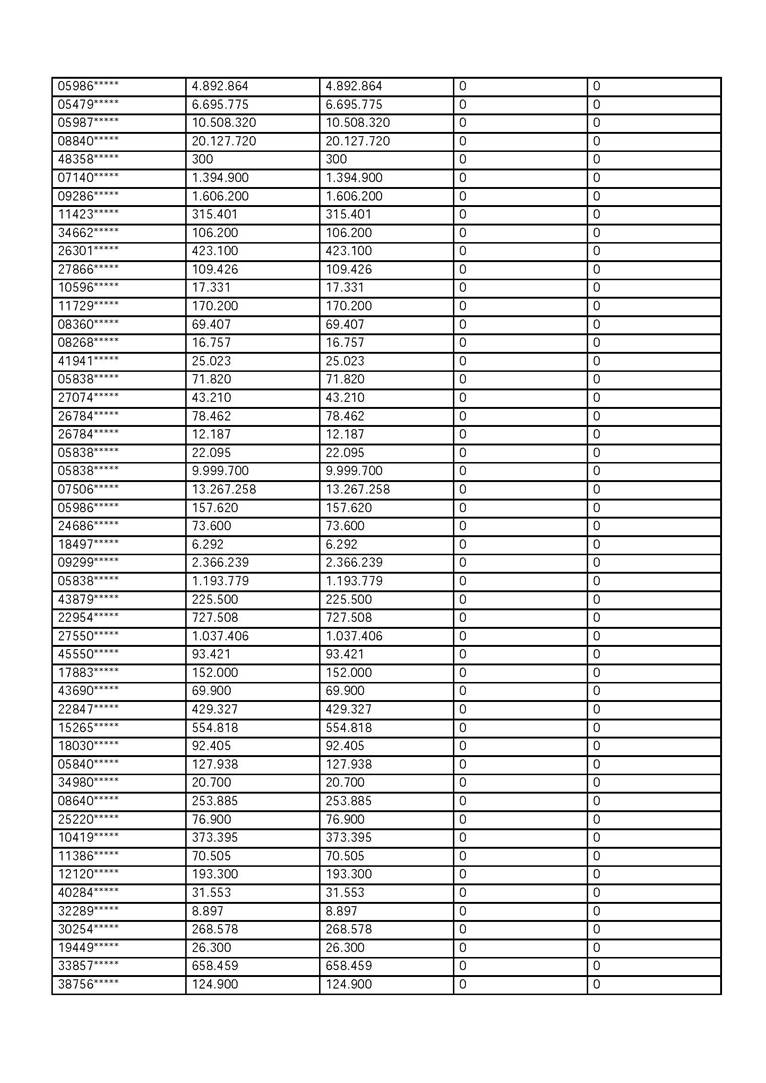 | 05986***** | 4.892.864 | 4.892.864 | 0 | 0 |
|---|---|---|---|---|
| 05479***** | 6.695.775 | 6.695.775 | 0 | 0 |
| 05987***** | 10.508.320 | 10.508.320 | 0 | 0 |
| 08840***** | 20.127.720 | 20.127.720 | 0 | 0 |
| 48358***** | 300 | 300 | 0 | 0 |
| 07140***** | 1.394.900 | 1.394.900 | 0 | 0 |
| 09286***** | 1.606.200 | 1.606.200 | 0 | 0 |
| 11423***** | 315.401 | 315.401 | 0 | 0 |
| 34662***** | 106.200 | 106.200 | 0 | 0 |
| 26301***** | 423.100 | 423.100 | 0 | 0 |
| 27866***** | 109.426 | 109.426 | 0 | 0 |
| 10596***** | 17.331 | 17.331 | 0 | 0 |
| 11729***** | 170.200 | 170.200 | 0 | 0 |
| 08360***** | 69.407 | 69.407 | 0 | 0 |
| 08268***** | 16.757 | 16.757 | 0 | 0 |
| 41941***** | 25.023 | 25.023 | 0 | 0 |
| 05838***** | 71.820 | 71.820 | 0 | 0 |
| 27074***** | 43.210 | 43.210 | 0 | 0 |
| 26784***** | 78.462 | 78.462 | 0 | 0 |
| 26784***** | 12.187 | 12.187 | 0 | 0 |
| 05838***** | 22.095 | 22.095 | 0 | 0 |
| 05838***** | 9.999.700 | 9.999.700 | 0 | 0 |
| 07506***** | 13.267.258 | 13.267.258 | 0 | 0 |
| 05986***** | 157.620 | 157.620 | 0 | 0 |
| 24686***** | 73.600 | 73.600 | 0 | 0 |
| 18497***** | 6.292 | 6.292 | 0 | 0 |
| 09299***** | 2.366.239 | 2.366.239 | 0 | 0 |
| 05838***** | 1.193.779 | 1.193.779 | 0 | 0 |
| 43879***** | 225.500 | 225.500 | 0 | 0 |
| 22954***** | 727.508 | 727.508 | 0 | 0 |
| 27550***** | 1.037.406 | 1.037.406 | 0 | 0 |
| 45550***** | 93.421 | 93.421 | 0 | 0 |
| 17883***** | 152.000 | 152.000 | 0 | 0 |
| 43690***** | 69.900 | 69.900 | 0 | 0 |
| 22847***** | 429.327 | 429.327 | 0 | 0 |
| 15265***** | 554.818 | 554.818 | 0 | 0 |
| 18030***** | 92.405 | 92.405 | 0 | 0 |
| 05840***** | 127.938 | 127.938 | 0 | 0 |
| 34980***** | 20.700 | 20.700 | 0 | 0 |
| 08640***** | 253.885 | 253.885 | 0 | 0 |
| 25220***** | 76.900 | 76.900 | 0 | 0 |
| 10419***** | 373.395 | 373.395 | 0 | 0 |
| 11386***** | 70.505 | 70.505 | 0 | 0 |
| 12120***** | 193.300 | 193.300 | 0 | 0 |
| 40284***** | 31.553 | 31.553 | 0 | 0 |
| 32289***** | 8.897 | 8.897 | 0 | 0 |
| 30254***** | 268.578 | 268.578 | 0 | 0 |
| 19449***** | 26.300 | 26.300 | 0 | 0 |
| 33857***** | 658.459 | 658.459 | 0 | 0 |
| 38756***** | 124.900 | 124.900 | 0 | 0 |